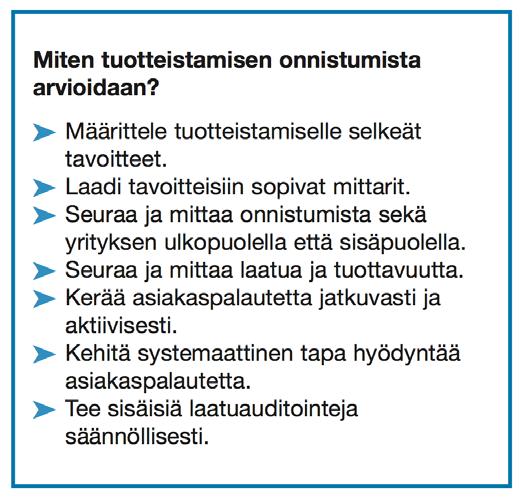 Miten tuotteistamisen onnistumista arvioidaan?

➤ Määrittele tuotteistamiselle selkeät tavoitteet.
➤ Laadi tavoitteisiin sopivat mittarit.
➤ Seuraa ja mittaa onnistumista sekä yrityksen ulkopuolella että sisäpuolella.
➤ Seuraa ja mittaa laatua ja tuottavuutta.
➤ Kerää asiakaspalautetta jatkuvasti ja aktiivisesti.
➤ Kehitä systemaattinen tapa hyödyntää asiakaspalautetta.
➤ Tee sisäisiä laatuauditointeja säännöllisesti.